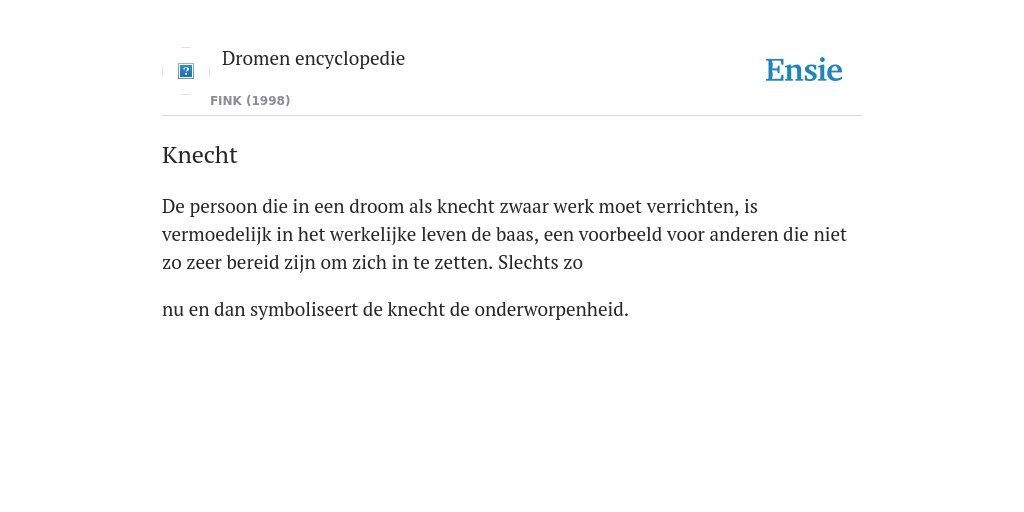 Dromen encyclopedie

FINK (1998)

Ensie

Knecht

De persoon die in een droom als knecht zwaar werk moet verrichten, is vermoedelijk in het werkelijke leven de baas, een voorbeeld voor anderen die niet zo zeer bereid zijn om zich in te zetten. Slechts zo

nu en dan symboliseert de knecht de onderworpenheid.